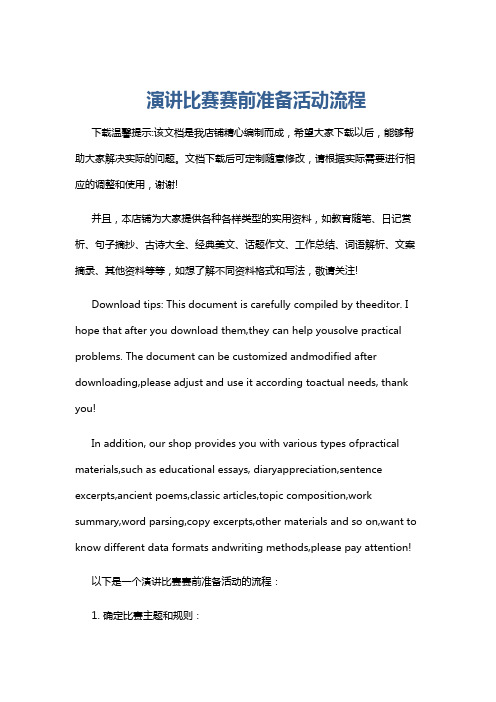 演讲比赛赛前准备活动流程

下载温馨提示:该文档是我店铺精心编制而成，希望大家下载以后，能够帮助大家解决实际的问题。文档下载后可定制随意修改，请根据实际需要进行相应的调整和使用，谢谢!

并且，本店铺为大家提供各种各样类型的实用资料，如教育随笔、日记赏析、句子摘抄、古诗大全、经典美文、话题作文、工作总结、词语解析、文案摘录、其他资料等等，如想了解不同资料格式和写法，敬请关注!

Download tips: This document is carefully compiled by theeditor. I hope that after you download them,they can help yousolve practical problems. The document can be customized andmodified after downloading,please adjust and use it according toactual needs, thank you!

In addition, our shop provides you with various types ofpractical materials,such as educational essays, diaryappreciation,sentence excerpts,ancient poems,classic articles,topic composition,work summary,word parsing,copy excerpts,other materials and so on,want to know different data formats andwriting methods,please pay attention!

以下是一个演讲比赛赛前准备活动的流程：

1. 确定比赛主题和规则：